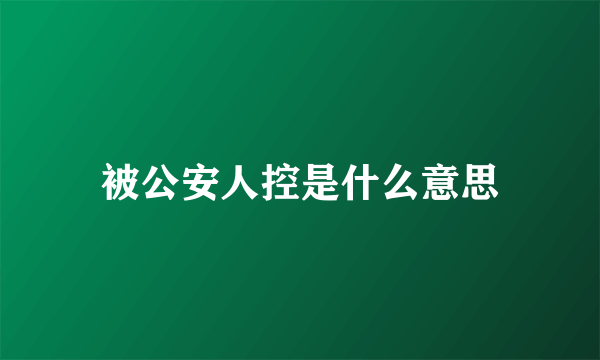 被公安人控是什么意思